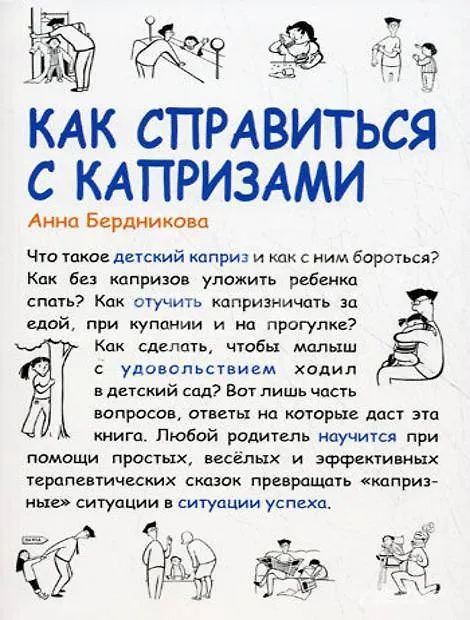 КАК СПРАВИТЬСЯ С КАПРИЗАМИ

Анна Бердникова

Что такое детский каприз и как с ним бороться? Как без капризов уложить ребенка спать? Как отучить капризничать за едой, при купании и на прогулке? Как сделать, чтобы малыш с удовольствием ходил в детский сад? Вот лишь часть вопросов, ответы на которые даст эта книга. Любой родитель научится при помощи простых, весёлых и эффективных терапевтических сказок превращать «капризные» ситуации в ситуации успеха.